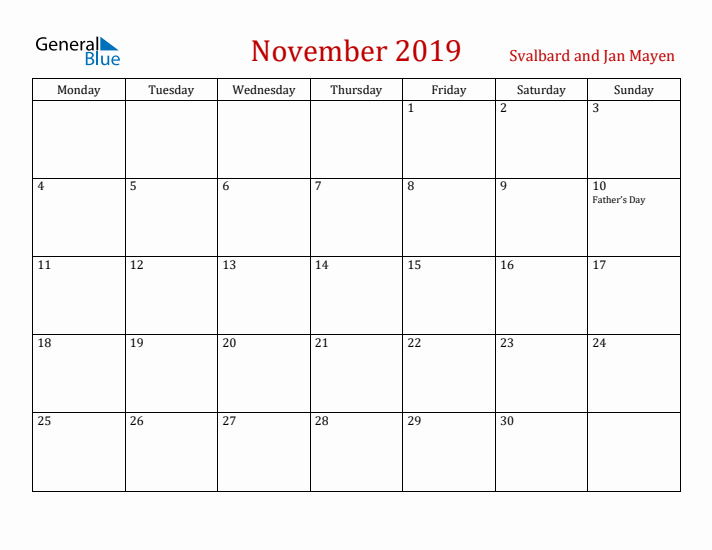 General Blue

November 2019

Svalbard and Jan Mayen

| Monday | Tuesday | Wednesday | Thursday | Friday | Saturday | Sunday |
|---|---|---|---|---|---|---|
| | | | | 1 | 2 | 3 |
| 4 | 5 | 6 | 7 | 8 | 9 | 10 Father's Day |
| 11 | 12 | 13 | 14 | 15 | 16 | 17 |
| 18 | 19 | 20 | 21 | 22 | 23 | 24 |
| 25 | 26 | 27 | 28 | 29 | 30 | |